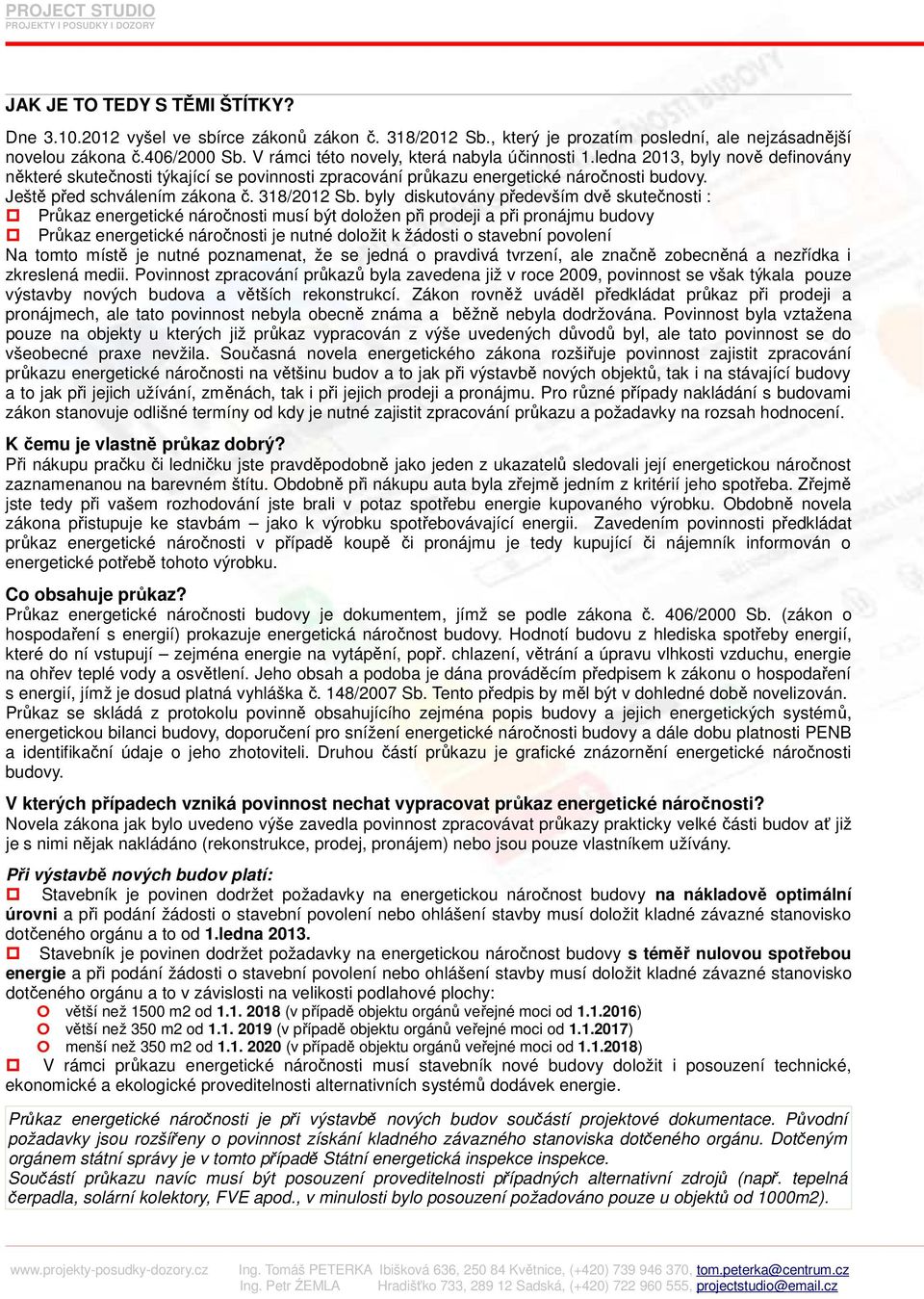 PROJECT STUDIO
PROJEKTY I POSUDKY I DOZORY

JAK JE TO TEDY S TĚMI ŠTÍTKY?

Dne 3.10.2012 vyšel ve sbírce zákonů zákon č. 318/2012 Sb., který je prozatím poslední, ale nejzásadnější novelou zákona č.406/2000 Sb. V rámci této novely, která nabyla účinnosti 1.ledna 2013, byly nově definovány některé skutečnosti týkající se povinnosti zpracování průkazu energetické náročnosti budovy.
Ještě před schválením zákona č. 318/2012 Sb. byly diskutovány především dvě skutečnosti :
Průkaz energetické náročnosti musí být doložen při prodeji a při pronájmu budovy
Průkaz energetické náročnosti je nutné doložit k žádosti o stavební povolení
Na tomto místě je nutné poznamenat, že se jedná o pravdivá tvrzení, ale značně zobecněná a nezřídka i zkreslená medii. Povinnost zpracování průkazů byla zavedena již v roce 2009, povinnost se však týkala pouze výstavby nových budova a větších rekonstrukcí. Zákon rovněž uváděl předkládat průkaz při prodeji a pronájmech, ale tato povinnost nebyla obecně známa a běžně nebyla dodržována. Povinnost byla vztažena pouze na objekty u kterých již průkaz vypracován z výše uvedených důvodů byl, ale tato povinnost se do všeobecné praxe nevžila. Současná novela energetického zákona rozšiřuje povinnost zajistit zpracování průkazu energetické náročnosti na většinu budov a to jak při výstavbě nových objektů, tak i na stávající budovy a to jak při jejich užívání, změnách, tak i při jejich prodeji a pronájmu. Pro různé případy nakládání s budovami zákon stanovuje odlišné termíny od kdy je nutné zajistit zpracování průkazu a požadavky na rozsah hodnocení.

K čemu je vlastně průkaz dobrý?
Při nákupu pračku či ledničku jste pravděpodobně jako jeden z ukazatelů sledovali její energetickou náročnost zaznamenanou na barevném štítu. Obdobně při nákupu auta byla zřejmě jedním z kritérií jeho spotřeba. Zřejmě jste tedy při vašem rozhodování jste brali v potaz spotřebu energie kupovaného výrobku. Obdobně novela zákona přistupuje ke stavbám – jako k výrobku spotřebovávající energii. Zavedením povinnosti předkládat průkaz energetické náročnosti v případě koupě či pronájmu je tedy kupující či nájemník informován o energetické potřebě tohoto výrobku.

Co obsahuje průkaz?
Průkaz energetické náročnosti budovy je dokumentem, jímž se podle zákona č. 406/2000 Sb. (zákon o hospodaření s energií) prokazuje energetická náročnost budovy. Hodnotí budovu z hlediska spotřeby energií, které do ní vstupují – zejména energie na vytápění, popř. chlazení, větrání a úpravu vlhkosti vzduchu, energie na ohřev teplé vody a osvětlení. Jeho obsah a podoba je dána prováděcím předpisem k zákonu o hospodaření s energií, jímž je dosud platná vyhláška č. 148/2007 Sb. Tento předpis by měl být v dohledné době novelizován.
Průkaz se skládá z protokolu povinně obsahujícího zejména popis budovy a jejich energetických systémů, energetickou bilanci budovy, doporučení pro snížení energetické náročnosti budovy a dále dobu platnosti PENB a identifikační údaje o jeho zhotoviteli. Druhou částí průkazu je grafické znázornění energetické náročnosti budovy.

V kterých případech vzniká povinnost nechat vypracovat průkaz energetické náročnosti?
Novela zákona jak bylo uvedeno výše zavedla povinnost zpracovávat průkazy prakticky velké části budov ať již je s nimi nějak nakládáno (rekonstrukce, prodej, pronájem) nebo jsou pouze vlastníkem užívány.

Při výstavbě nových budov platí:
Stavebník je povinen dodržet požadavky na energetickou náročnost budovy na nákladově optimální úrovni a při podání žádosti o stavební povolení nebo ohlášení stavby musí doložit kladné závazné stanovisko dotčeného orgánu a to od 1.ledna 2013.
Stavebník je povinen dodržet požadavky na energetickou náročnost budovy s téměř nulovou spotřebou energie a při podání žádosti o stavební povolení nebo ohlášení stavby musí doložit kladné závazné stanovisko dotčeného orgánu a to v závislosti na velikosti podlahové plochy:
větší než 1500 m2 od 1.1. 2018 (v případě objektu orgánů veřejné moci od 1.1.2016)
větší než 350 m2 od 1.1. 2019 (v případě objektu orgánů veřejné moci od 1.1.2017)
menší než 350 m2 od 1.1. 2020 (v případě objektu orgánů veřejné moci od 1.1.2018)
V rámci průkazu energetické náročnosti musí stavebník nové budovy doložit i posouzení technické, ekonomické a ekologické proveditelnosti alternativních systémů dodávek energie.

Průkaz energetické náročnosti je při výstavbě nových budov součástí projektové dokumentace. Původní požadavky jsou rozšířeny o povinnost získání kladného závazného stanoviska dotčeného orgánu. Dotčeným orgánem státní správy je v tomto případě Státní energetická inspekce inspekce.
Součástí průkazu navíc musí být posouzení proveditelnosti případných alternativní zdrojů (např. tepelná čerpadla, solární kolektory, FVE apod., v minulosti bylo posouzení požadováno pouze u objektů od 1000m2).

www.projekty-posudky-dozory.cz Ing. Tomáš PETERKA Ibišková 636, 250 84 Květnice, (+420) 739 946 370, tom.peterka@centrum.cz
Ing. Petr ŽEMLA Hradišťko 733, 289 12 Sadská, (+420) 722 960 555, projectstudio@email.cz